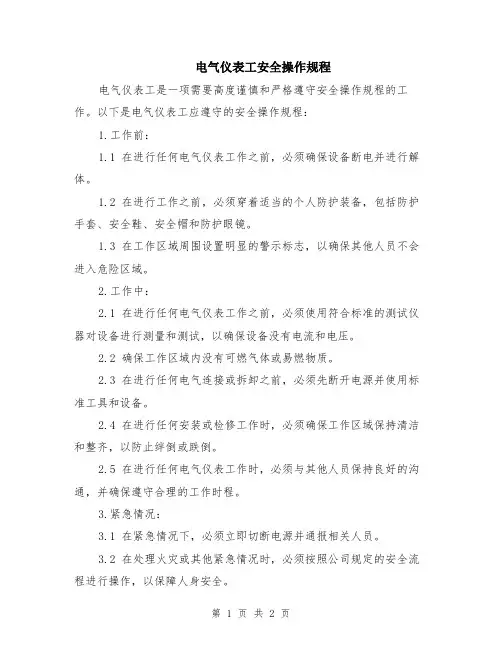 电气仪表工安全操作规程

电气仪表工是一项需要高度谨慎和严格遵守安全操作规程的工作。以下是电气仪表工应遵守的安全操作规程：

1.工作前：

1.1 在进行任何电气仪表工作之前，必须确保设备断电并进行解体。

1.2 在进行工作之前，必须穿着适当的个人防护装备，包括防护手套、安全鞋、安全帽和防护眼镜。

1.3 在工作区域周围设置明显的警示标志，以确保其他人员不会进入危险区域。

2.工作中：

2.1 在进行任何电气仪表工作之前，必须使用符合标准的测试仪器对设备进行测量和测试，以确保设备没有电流和电压。

2.2 确保工作区域内没有可燃气体或易燃物质。

2.3 在进行任何电气连接或拆卸之前，必须先断开电源并使用标准工具和设备。

2.4 在进行任何安装或检修工作时，必须确保工作区域保持清洁和整齐，以防止绊倒或跌倒。

2.5 在进行任何电气仪表工作时，必须与其他人员保持良好的沟通，并确保遵守合理的工作时程。

3.紧急情况：

3.1 在紧急情况下，必须立即切断电源并通报相关人员。

3.2 在处理火灾或其他紧急情况时，必须按照公司规定的安全流程进行操作，以保障人身安全。

第 1 页 共 2 页